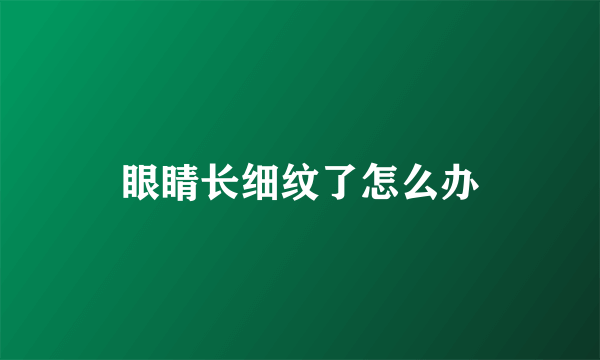 眼睛长细纹了怎么办